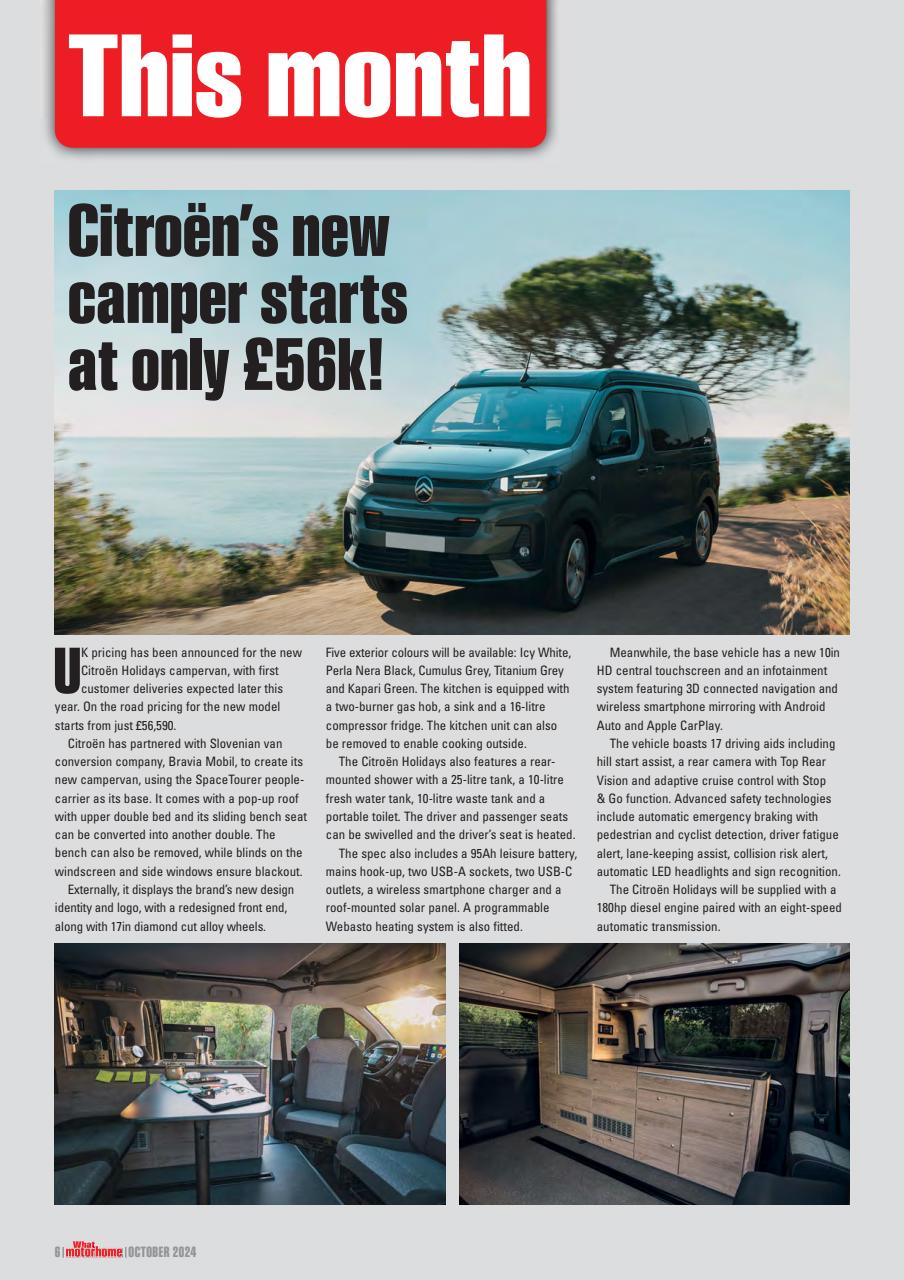 This month

Citroën's new camper starts at only £56k!

UK pricing has been announced for the new Citroën Holidays campervan, with first customer deliveries expected later this year. On the road pricing for the new model starts from just £56,590.

Citroën has partnered with Slovenian van conversion company, Bravia Mobil, to create its new campervan, using the SpaceTourer people-carrier as its base. It comes with a pop-up roof with upper double bed and its sliding bench seat can be converted into another double. The bench can also be removed, while blinds on the windscreen and side windows ensure blackout.

Externally, it displays the brand's new design identity and logo, with a redesigned front end, along with 17in diamond cut alloy wheels.

Five exterior colours will be available: Icy White, Perla Nera Black, Cumulus Grey, Titanium Grey and Kapari Green. The kitchen is equipped with a two-burner gas hob, a sink and a 16-litre compressor fridge. The kitchen unit can also be removed to enable cooking outside.

The Citroën Holidays also features a rear-mounted shower with a 25-litre tank, a 10-litre fresh water tank, 10-litre waste tank and a portable toilet. The driver and passenger seats can be swivelled and the driver's seat is heated.

The spec also includes a 95Ah leisure battery, mains hook-up, two USB-A sockets, two USB-C outlets, a wireless smartphone charger and a roof-mounted solar panel. A programmable Webasto heating system is also fitted.

Meanwhile, the base vehicle has a new 10in HD central touchscreen and an infotainment system featuring 3D connected navigation and wireless smartphone mirroring with Android Auto and Apple CarPlay.

The vehicle boasts 17 driving aids including hill start assist, a rear camera with Top Rear Vision and adaptive cruise control with Stop & Go function. Advanced safety technologies include automatic emergency braking with pedestrian and cyclist detection, driver fatigue alert, lane-keeping assist, collision risk alert, automatic LED headlights and sign recognition.

The Citroën Holidays will be supplied with a 180hp diesel engine paired with an eight-speed automatic transmission.

6 | What motorhome | OCTOBER 2024